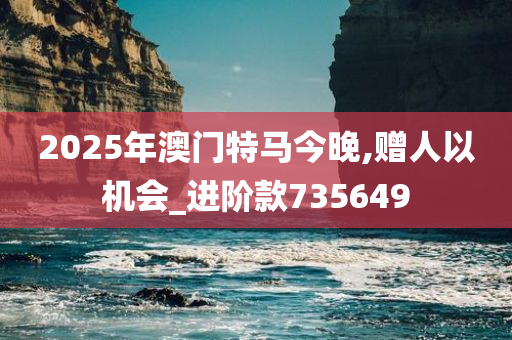 2025年澳门特马今晚,赠人以机会_进阶款735649